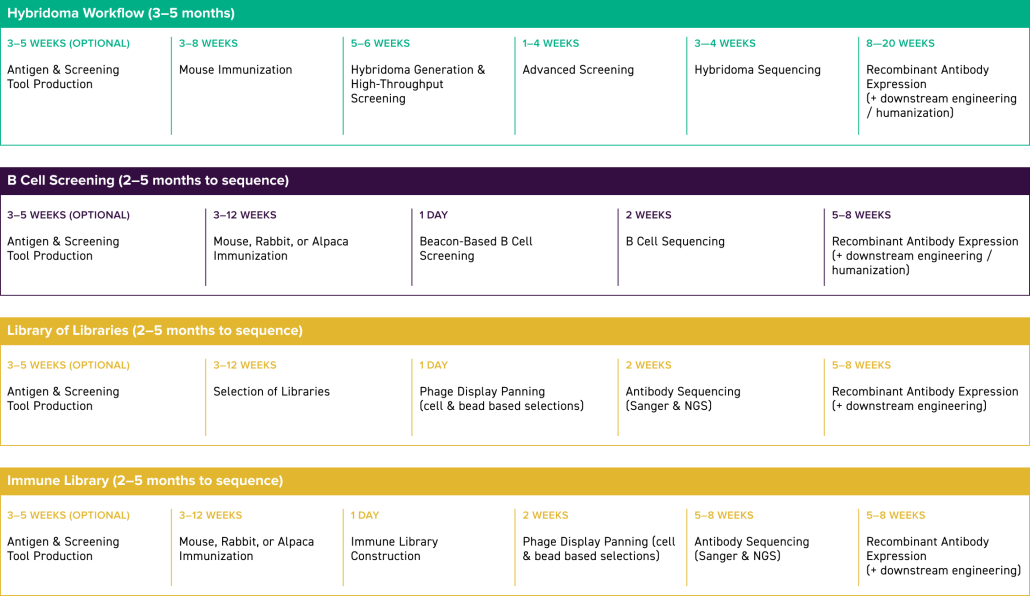 Hybridoma Workflow (3–5 months)

| 3–5 WEEKS (OPTIONAL) | 3–8 WEEKS | 5–6 WEEKS | 1–4 WEEKS | 3–4 WEEKS | 8–20 WEEKS |
|---|---|---|---|---|---|
| Antigen & Screening Tool Production | Mouse Immunization | Hybridoma Generation & High-Throughput Screening | Advanced Screening | Hybridoma Sequencing | Recombinant Antibody Expression (+ downstream engineering / humanization) |

B Cell Screening (2–5 months to sequence)

| 3–5 WEEKS (OPTIONAL) | 3–12 WEEKS | 1 DAY | 2 WEEKS | 5–8 WEEKS |
|---|---|---|---|---|
| Antigen & Screening Tool Production | Mouse, Rabbit, or Alpaca Immunization | Beacon-Based B Cell Screening | B Cell Sequencing | Recombinant Antibody Expression (+ downstream engineering / humanization) |

Library of Libraries (2–5 months to sequence)

| 3–5 WEEKS (OPTIONAL) | 3–12 WEEKS | 1 DAY | 2 WEEKS | 5–8 WEEKS |
|---|---|---|---|---|
| Antigen & Screening Tool Production | Selection of Libraries | Phage Display Panning (cell & bead based selections) | Antibody Sequencing (Sanger & NGS) | Recombinant Antibody Expression (+ downstream engineering) |

Immune Library (2–5 months to sequence)

| 3–5 WEEKS (OPTIONAL) | 3–12 WEEKS | 1 DAY | 2 WEEKS | 5–8 WEEKS | 5–8 WEEKS |
|---|---|---|---|---|---|
| Antigen & Screening Tool Production | Mouse, Rabbit, or Alpaca Immunization | Immune Library Construction | Phage Display Panning (cell & bead based selections) | Antibody Sequencing (Sanger & NGS) | Recombinant Antibody Expression (+ downstream engineering) |